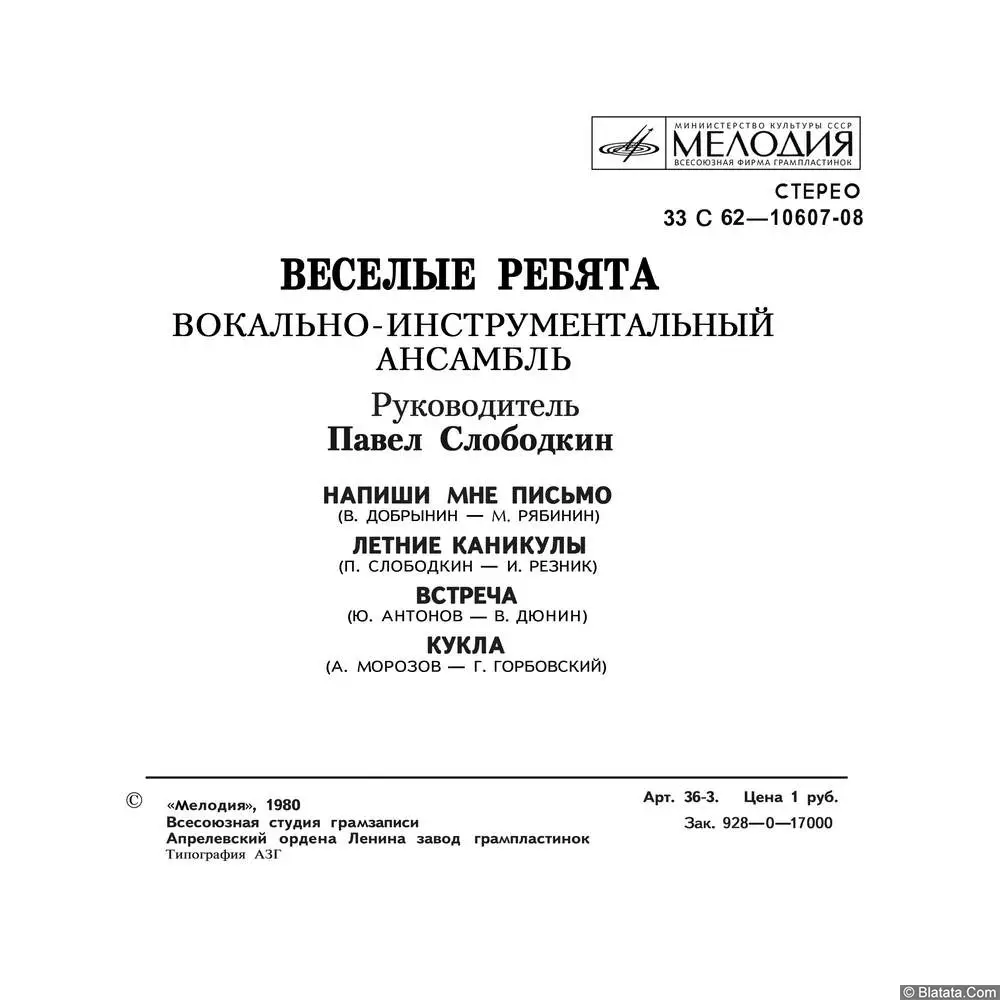 МИНИСТЕРСТВО КУЛЬТУРЫ СССР
МЕЛОДИЯ
ВСЕСОЮЗНАЯ ФИРМА ГРАМПЛАСТИНОК

СТЕРЕО
33 С 62—10607-08

ВЕСЕЛЫЕ РЕБЯТА
ВОКАЛЬНО-ИНСТРУМЕНТАЛЬНЫЙ АНСАМБЛЬ
Руководитель
Павел Слободкин

НАПИШИ МНЕ ПИСЬМО
(В. ДОБРЫНИН — М. РЯБИНИН)
ЛЕТНИЕ КАНИКУЛЫ
(П. СЛОБОДКИН — И. РЕЗНИК)
ВСТРЕЧА
(Ю. АНТОНОВ — В. ДЮНИН)
КУКЛА
(А. МОРОЗОВ — Г. ГОРБОВСКИЙ)

© «Мелодия», 1980
Всесоюзная студия грамзаписи
Апрелевский ордена Ленина завод грампластинок
Типография АЗГ

Арт. 36-3. Цена 1 руб.
Зак. 928—0—17000

© Blatata.Com